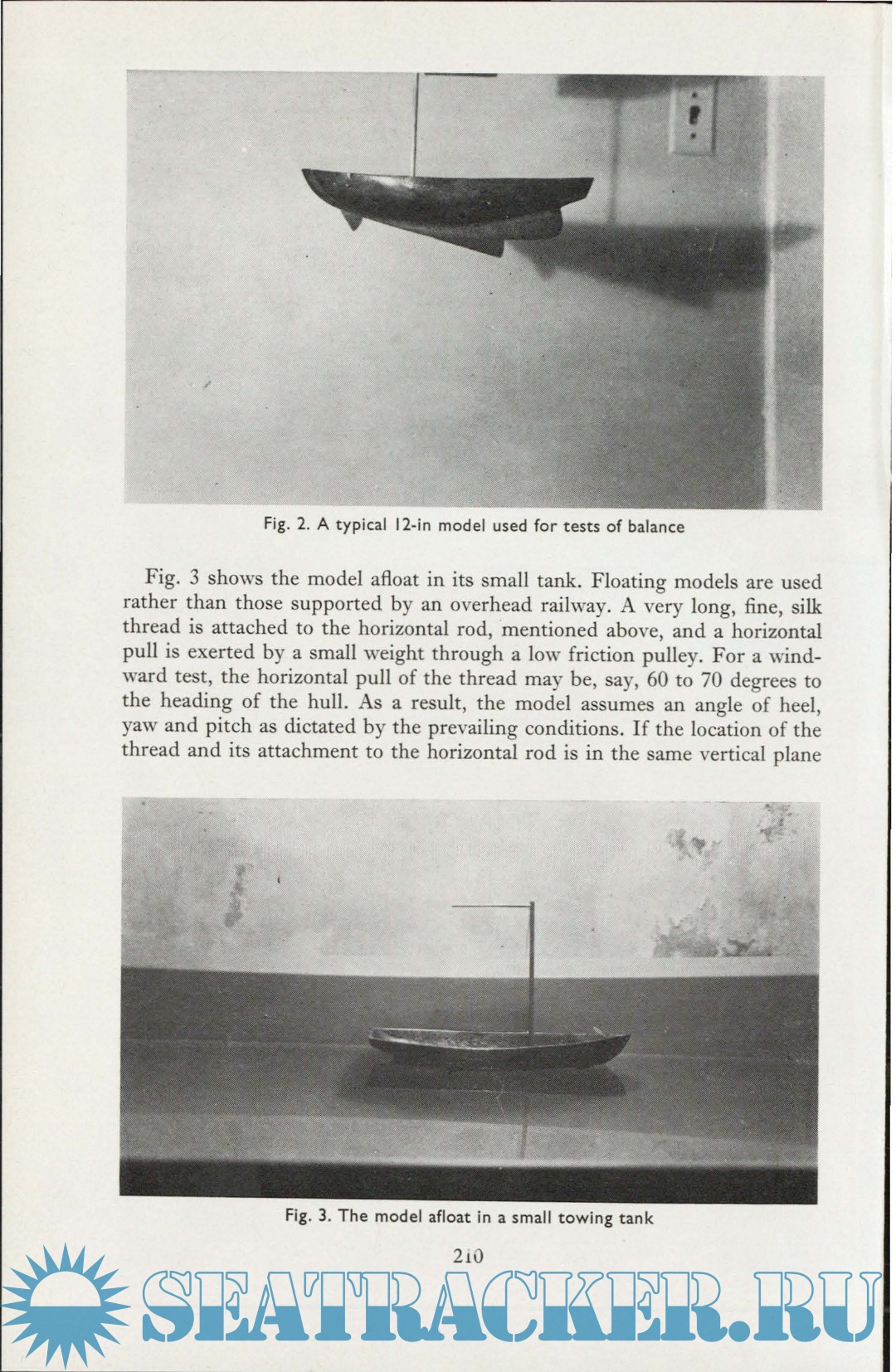 Fig. 2. A typical 12-in model used for tests of balance

Fig. 3 shows the model afloat in its small tank. Floating models are used rather than those supported by an overhead railway. A very long, fine, silk thread is attached to the horizontal rod, mentioned above, and a horizontal pull is exerted by a small weight through a low friction pulley. For a windward test, the horizontal pull of the thread may be, say, 60 to 70 degrees to the heading of the hull. As a result, the model assumes an angle of heel, yaw and pitch as dictated by the prevailing conditions. If the location of the thread and its attachment to the horizontal rod is in the same vertical plane

Fig. 3. The model afloat in a small towing tank

210

SEATRACKER.RU